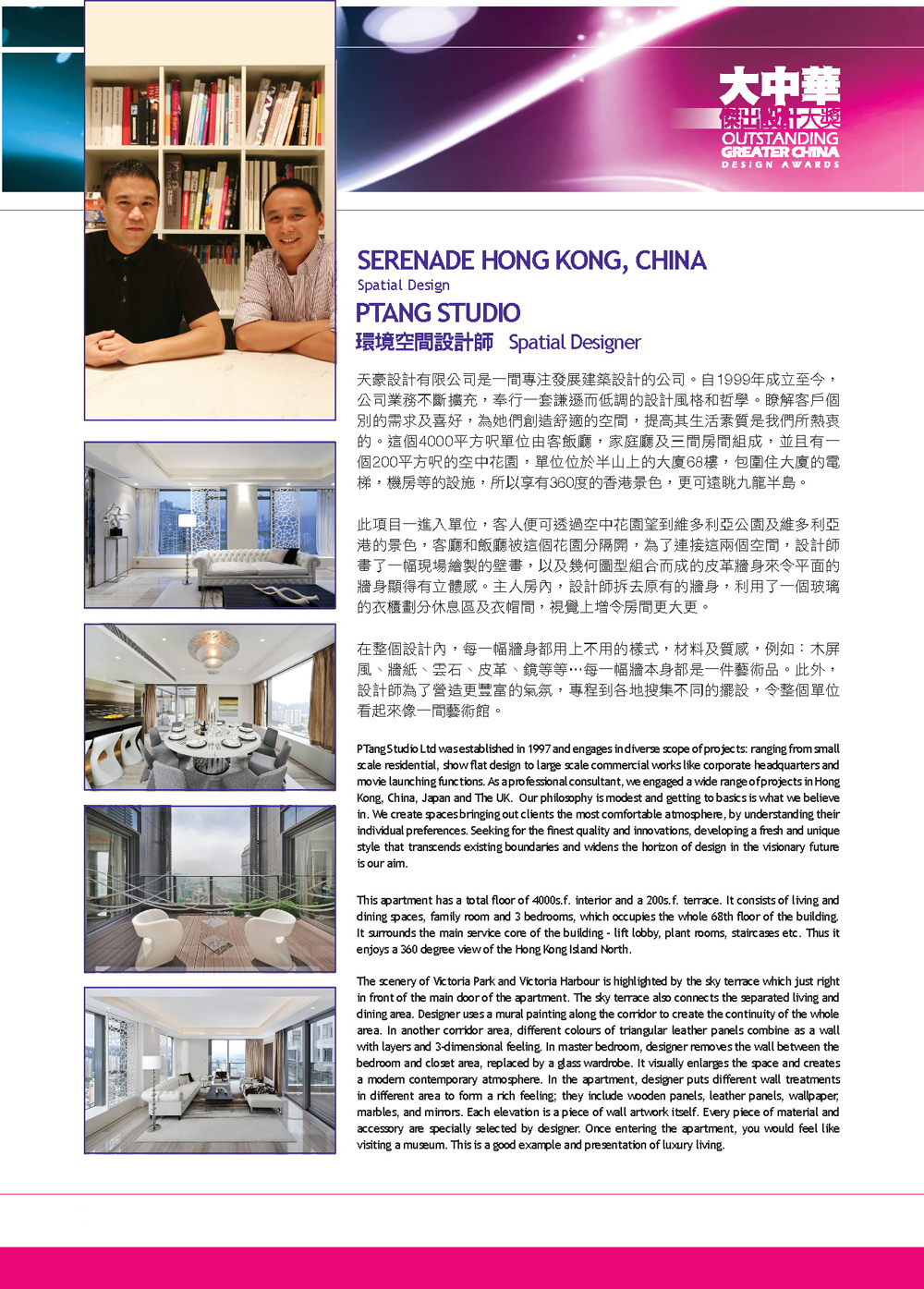 大中華
傑出設計大獎
OUTSTANDING
GREATER CHINA
DESIGN AWARDS

SERENADE HONG KONG, CHINA
Spatial Design
PTANG STUDIO
環境空間設計師 Spatial Designer

天豪設計有限公司是一間專注發展建築設計的公司。自1999年成立至今，公司業務不斷擴充，奉行一套謙遜而低調的設計風格和哲學。瞭解客戶個別的需求及喜好，為她們創造舒適的空間，提高其生活素質是我們所熱衷的。這個4000平方呎單位由客飯廳，家庭廳及三間房間組成，並且有一個200平方呎的空中花園，單位位於半山上的大廈68樓，包圍住大廈的電梯，機房等的設施，所以享有360度的香港景色，更可遠眺九龍半島。

此項目一進入單位，客人便可透過空中花園望到維多利亞公園及維多利亞港的景色，客廳和飯廳被這個花園分隔開，為了連接這兩個空間，設計師畫了一幅現場繪製的壁畫，以及幾何圖型組合而成的皮革牆身來令平面的牆身顯得有立體感。主人房內，設計師拆去原有的牆身，利用了一個玻璃的衣櫃劃分休息區及衣帽間，視覺上增令房間更大更。

在整個設計內，每一幅牆身都用上不用的樣式，材料及質感，例如：木屏風、牆紙、雲石、皮革、鏡等等…每一幅牆本身都是一件藝術品。此外，設計師為了營造更豐富的氣氛，專程到各地搜集不同的擺設，令整個單位看起來像一間藝術館。

PTang Studio Ltd was established in 1997 and engages in diverse scope of projects: ranging from small scale residential, show flat design to large scale commercial works like corporate headquarters and movie launching functions. As a professional consultant, we engaged a wide range of projects in Hong Kong, China, Japan and The UK. Our philosophy is modest and getting to basics is what we believe in. We create spaces bringing out clients the most comfortable atmosphere, by understanding their individual preferences. Seeking for the finest quality and innovations, developing a fresh and unique style that transcends existing boundaries and widens the horizon of design in the visionary future is our aim.

This apartment has a total floor of 4000s.f. interior and a 200s.f. terrace. It consists of living and dining spaces, family room and 3 bedrooms, which occupies the whole 68th floor of the building. It surrounds the main service core of the building - lift lobby, plant rooms, staircases etc. Thus it enjoys a 360 degree view of the Hong Kong Island North.

The scenery of Victoria Park and Victoria Harbour is highlighted by the sky terrace which just right in front of the main door of the apartment. The sky terrace also connects the separated living and dining area. Designer uses a mural painting along the corridor to create the continuity of the whole area. In another corridor area, different colours of triangular leather panels combine as a wall with layers and 3-dimensional feeling. In master bedroom, designer removes the wall between the bedroom and closet area, replaced by a glass wardrobe. It visually enlarges the space and creates a modern contemporary atmosphere. In the apartment, designer puts different wall treatments in different area to form a rich feeling; they include wooden panels, leather panels, wallpaper, marbles, and mirrors. Each elevation is a piece of wall artwork itself. Every piece of material and accessory are specially selected by designer. Once entering the apartment, you would feel like visiting a museum. This is a good example and presentation of luxury living.